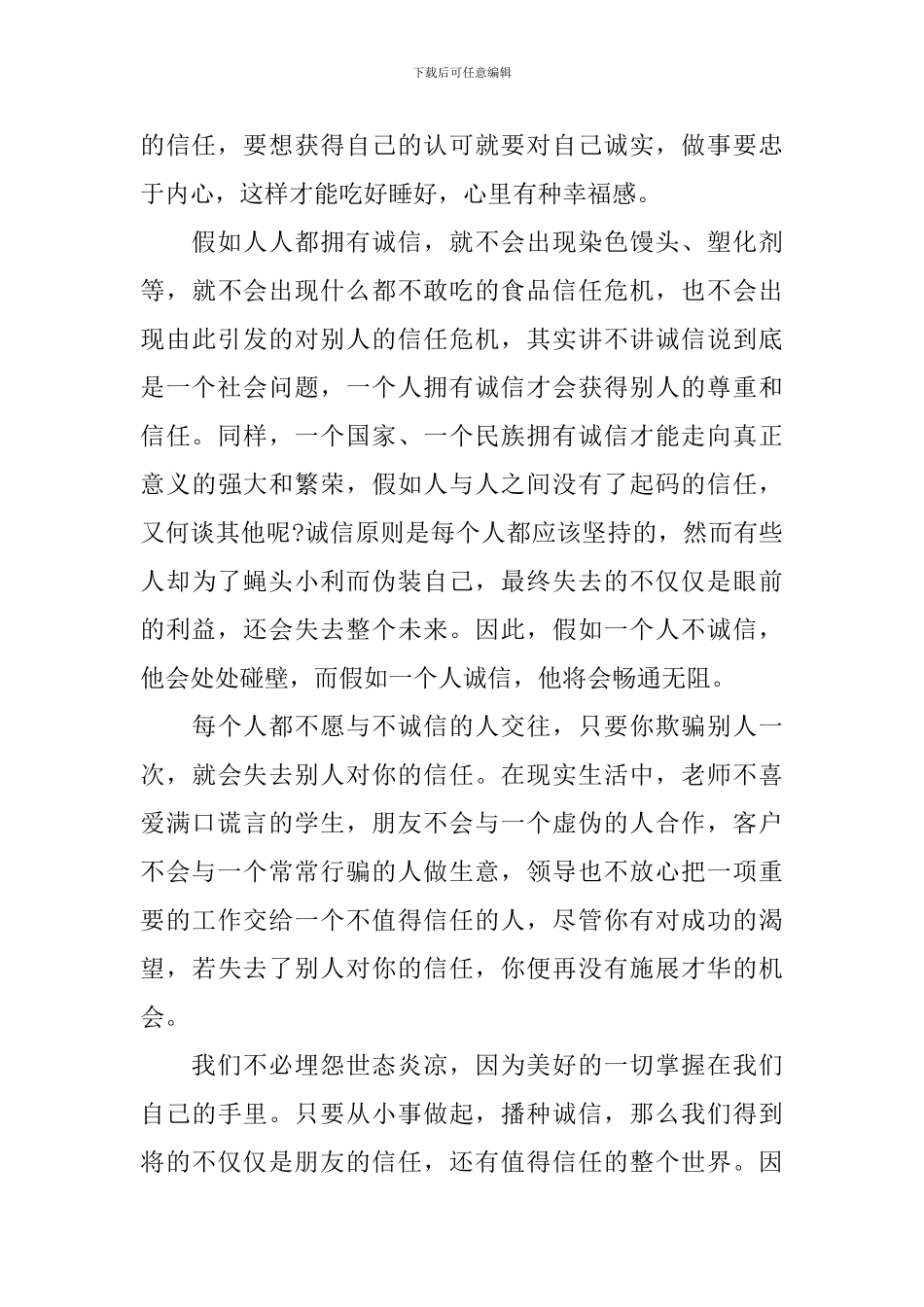 下载后可任意编辑

的信任，要想获得自己的认可就要对自己诚实，做事要忠于内心，这样才能吃好睡好，心里有种幸福感。

假如人人都拥有诚信，就不会出现染色馒头、塑化剂等，就不会出现什么都不敢吃的食品信任危机，也不会出现由此引发的对别人的信任危机，其实讲不讲诚信说到底是一个社会问题，一个人拥有诚信才会获得别人的尊重和信任。同样，一个国家、一个民族拥有诚信才能走向真正意义的强大和繁荣，假如人与人之间没有了起码的信任，又何谈其他呢?诚信原则是每个人都应该坚持的，然而有些人却为了蝇头小利而伪装自己，最终失去的不仅仅是眼前的利益，还会失去整个未来。因此，假如一个人不诚信，他会处处碰壁，而假如一个人诚信，他将会畅通无阻。

每个人都不愿与不诚信的人交往，只要你欺骗别人一次，就会失去别人对你的信任。在现实生活中，老师不喜爱满口谎言的学生，朋友不会与一个虚伪的人合作，客户不会与一个常常行骗的人做生意，领导也不放心把一项重要的工作交给一个不值得信任的人，尽管你有对成功的渴望，若失去了别人对你的信任，你便再没有施展才华的机会。

我们不必埋怨世态炎凉，因为美好的一切掌握在我们自己的手里。只要从小事做起，播种诚信，那么我们得到将的不仅仅是朋友的信任，还有值得信任的整个世界。因